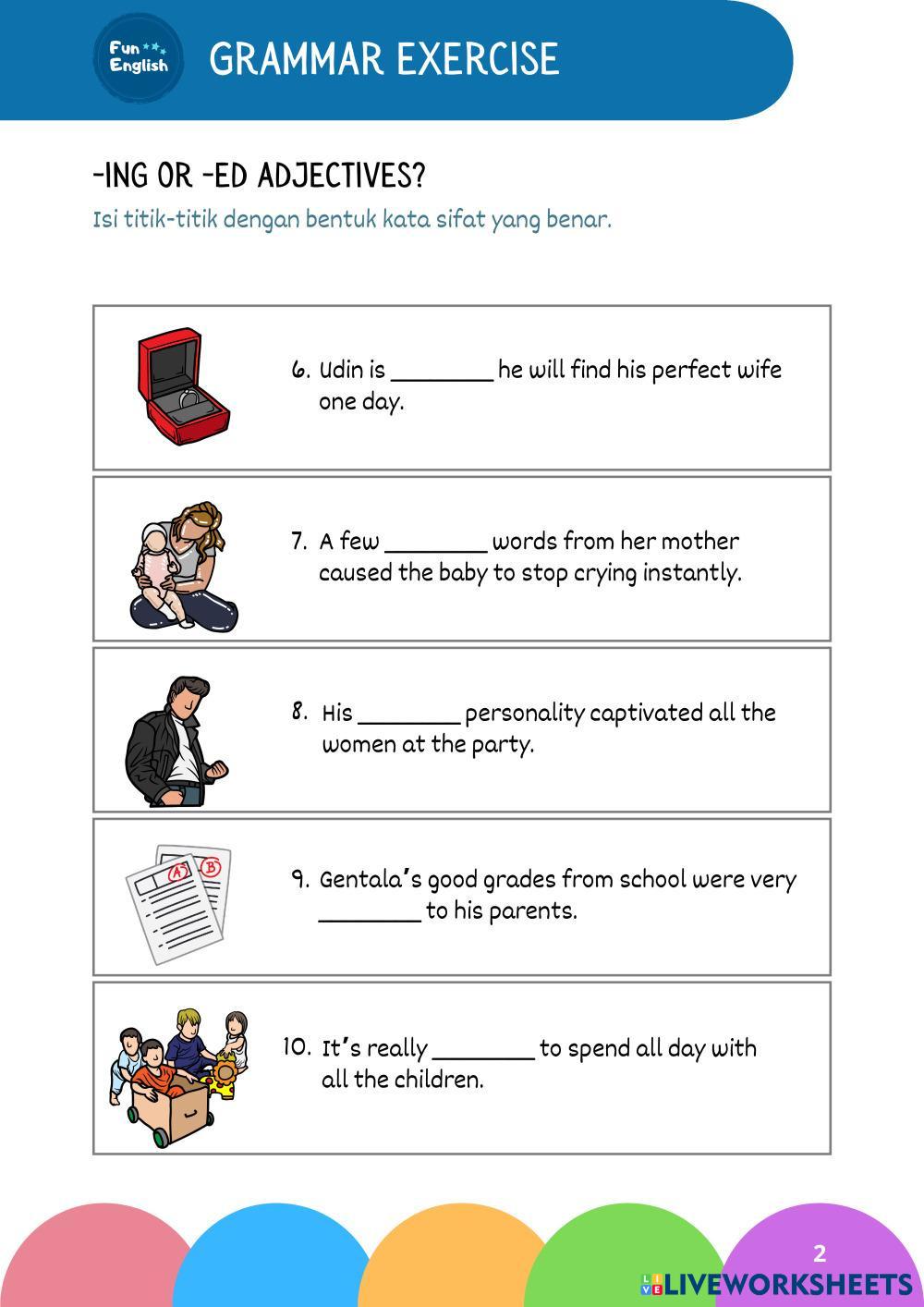 Fun English

GRAMMAR EXERCISE

-ING OR -ED ADJECTIVES?

Isi titik-titik dengan bentuk kata sifat yang benar.

6. Udin is ________ he will find his perfect wife one day.

7. A few ________ words from her mother caused the baby to stop crying instantly.

8. His ________ personality captivated all the women at the party.

A B

9. Gentala's good grades from school were very ________ to his parents.

10. It's really ________ to spend all day with all the children.

2

LIVEWORKSHEETS